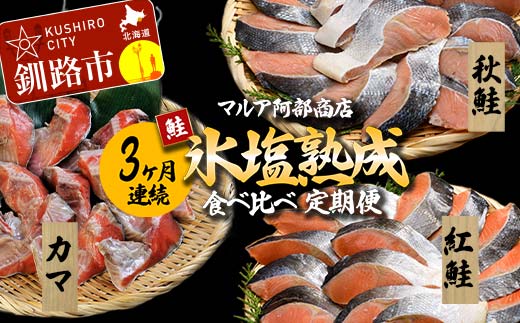 KUSHIRO CITY
北海道
釧路市

秋鮭

マルア阿部商店

鮭
3ヶ月連続
氷塩熟成
食べ比べ 定期便

カマ

紅鮭